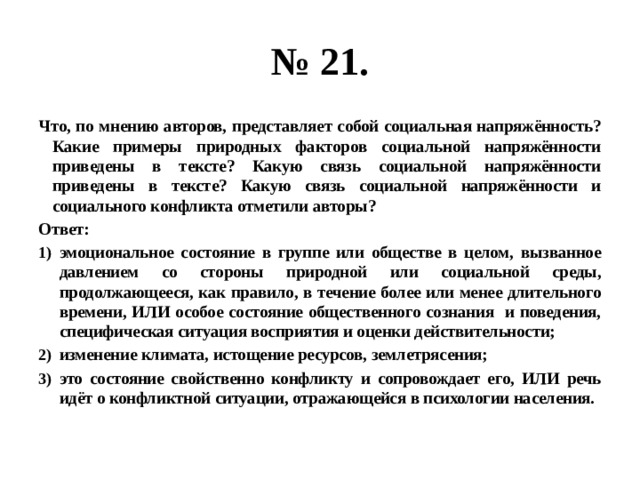 № 21.

Что, по мнению авторов, представляет собой социальная напряжённость? Какие примеры природных факторов социальной напряжённости приведены в тексте? Какую связь социальной напряжённости приведены в тексте? Какую связь социальной напряжённости и социального конфликта отметили авторы?

Ответ:

1) эмоциональное состояние в группе или обществе в целом, вызванное давлением со стороны природной или социальной среды, продолжающееся, как правило, в течение более или менее длительного времени, ИЛИ особое состояние общественного сознания и поведения, специфическая ситуация восприятия и оценки действительности;

2) изменение климата, истощение ресурсов, землетрясения;

3) это состояние свойственно конфликту и сопровождает его, ИЛИ речь идёт о конфликтной ситуации, отражающейся в психологии населения.